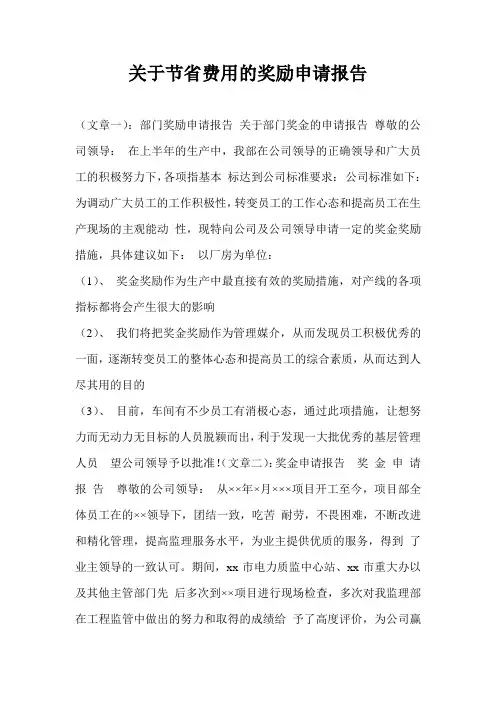 关于节省费用的奖励申请报告

（文章一）：部门奖励申请报告 关于部门奖金的申请报告 尊敬的公司领导： 在上半年的生产中，我部在公司领导的正确领导和广大员工的积极努力下，各项指基本 标达到公司标准要求：公司标准如下：为调动广大员工的工作积极性，转变员工的工作心态和提高员工在生产现场的主观能动 性，现特向公司及公司领导申请一定的奖金奖励措施，具体建议如下： 以厂房为单位：

（1）、 奖金奖励作为生产中最直接有效的奖励措施，对产线的各项指标都将会产生很大的影响

（2）、 我们将把奖金奖励作为管理媒介，从而发现员工积极优秀的一面，逐渐转变员工的整体心态和提高员工的综合素质，从而达到人尽其用的目的

（3）、 目前，车间有不少员工有消极心态，通过此项措施，让想努力而无动力无目标的人员脱颖而出，利于发现一大批优秀的基层管理人员 望公司领导予以批准！（文章二）：奖金申请报告 奖 金 申 请 报 告 尊敬的公司领导： 从××年×月×××项目开工至今，项目部全体员工在的××领导下，团结一致，吃苦 耐劳，不畏困难，不断改进和精化管理，提高监理服务水平，为业主提供优质的服务，得到 了业主领导的一致认可。期间，xx 市电力质监中心站、xx 市重大办以及其他主管部门先 后多次到××项目进行现场检查，多次对我监理部在工程监管中做出的努力和取得的成绩给 予了高度评价，为公司赢